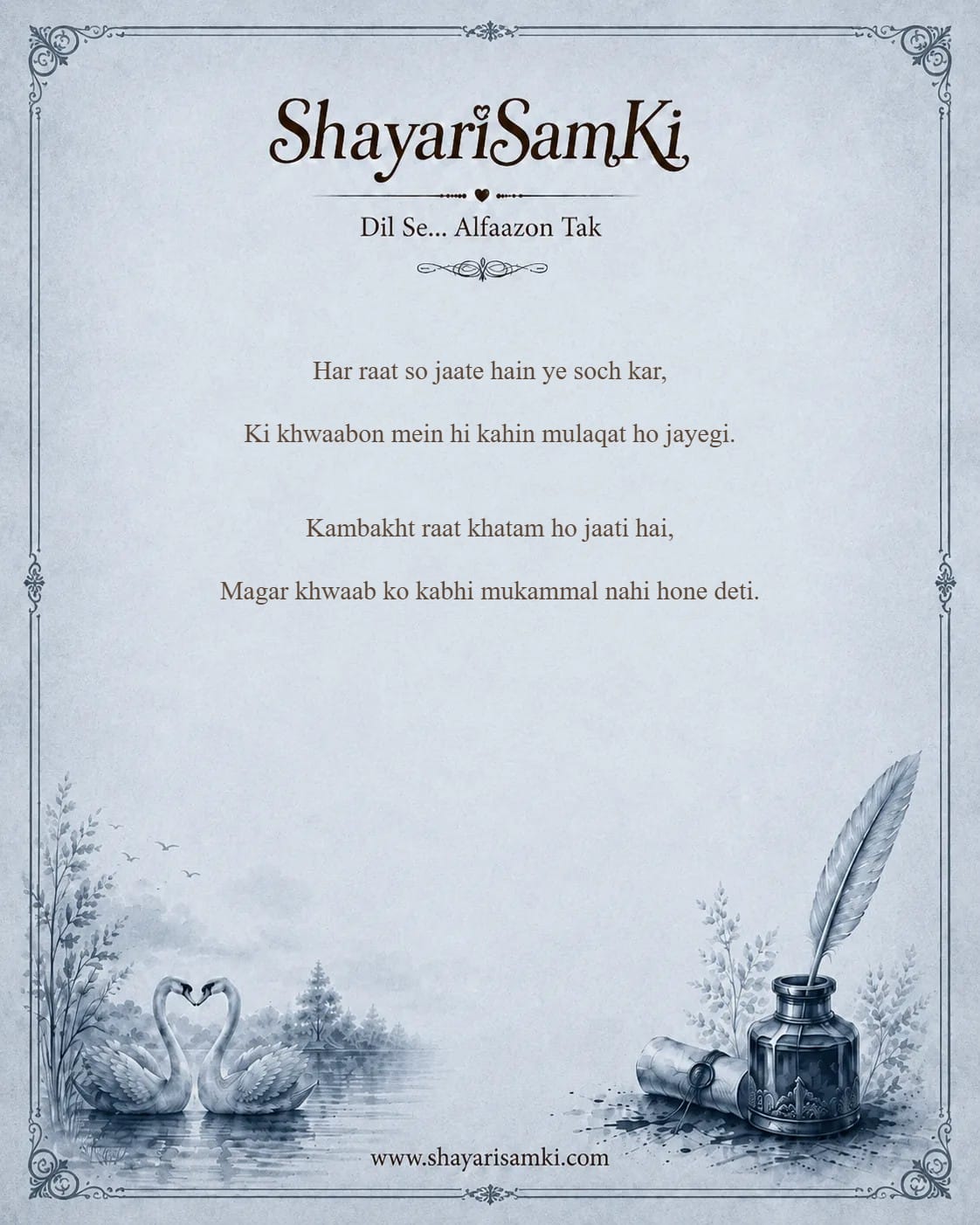 ShayariSamKi

Dil Se... Alfaazon Tak

Har raat so jaate hain ye soch kar,
Ki khwaabon mein hi kahin mulaqat ho jayegi.

Kambakht raat khatam ho jaati hai,
Magar khwaab ko kabhi mukammal nahi hone deti.

www.shayarisamki.com